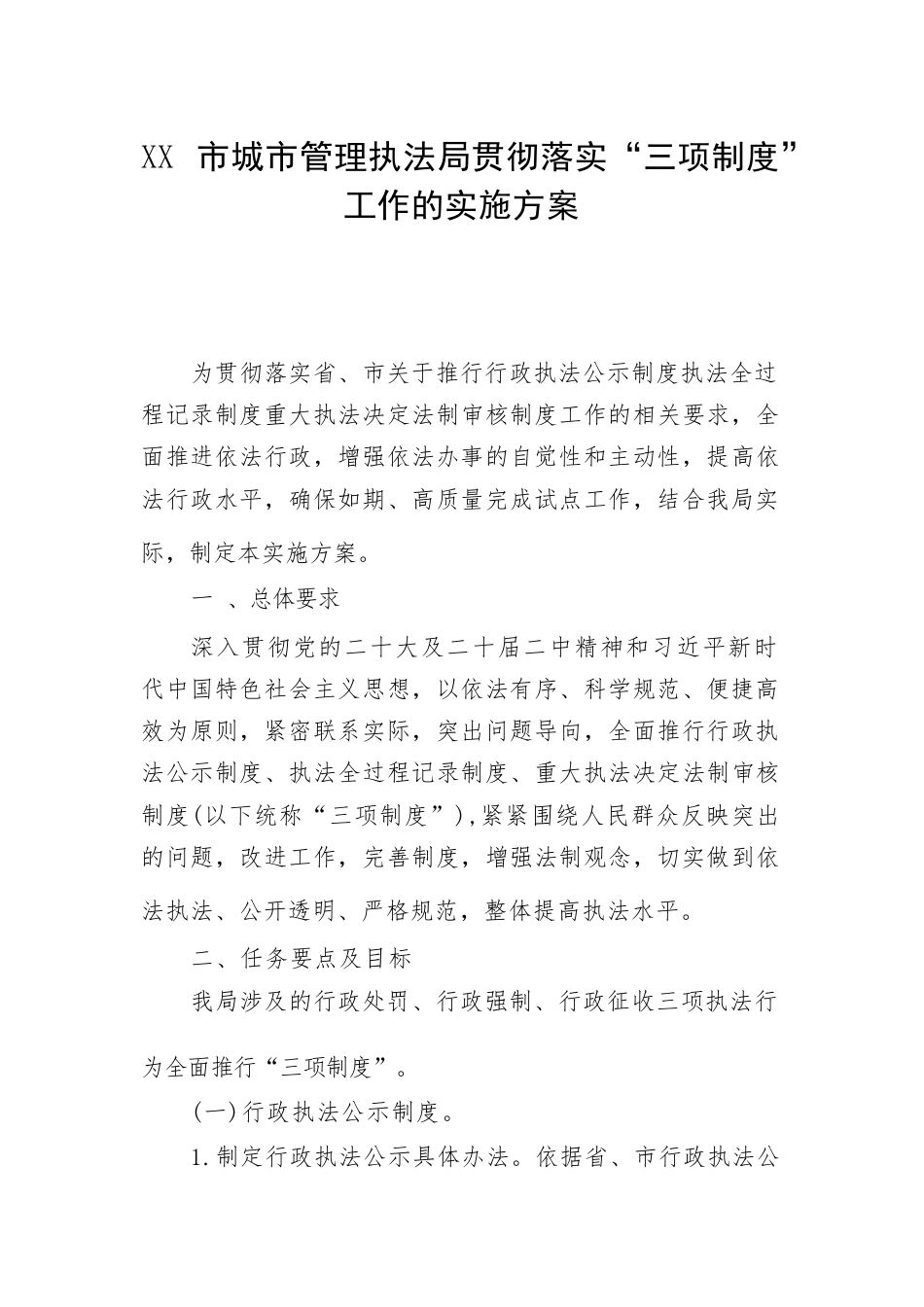 XX 市城市管理执法局贯彻落实“三项制度”工作的实施方案

为贯彻落实省、市关于推行行政执法公示制度执法全过程记录制度重大执法决定法制审核制度工作的相关要求，全面推进依法行政，增强依法办事的自觉性和主动性，提高依法行政水平，确保如期、高质量完成试点工作，结合我局实际，制定本实施方案。

一 、总体要求

深入贯彻党的二十大及二十届二中精神和习近平新时代中国特色社会主义思想，以依法有序、科学规范、便捷高效为原则，紧密联系实际，突出问题导向，全面推行行政执法公示制度、执法全过程记录制度、重大执法决定法制审核制度(以下统称“三项制度”),紧紧围绕人民群众反映突出的问题，改进工作，完善制度，增强法制观念，切实做到依法执法、公开透明、严格规范，整体提高执法水平。

二、任务要点及目标

我局涉及的行政处罚、行政强制、行政征收三项执法行为全面推行“三项制度”。

(一)行政执法公示制度。

1.制定行政执法公示具体办法。依据省、市行政执法公